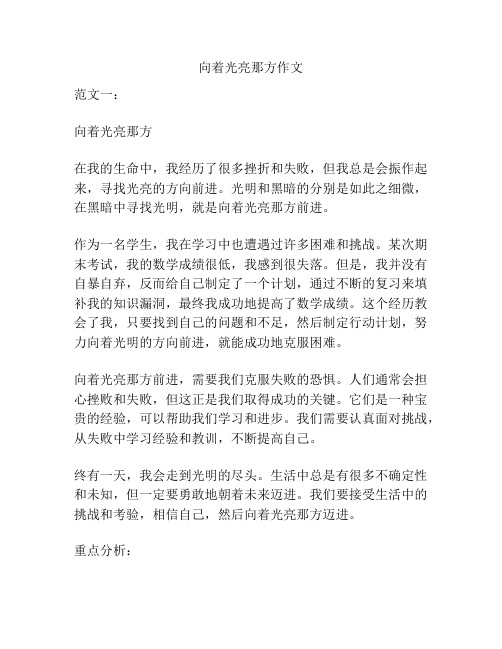 向着光亮那方作文

范文一：

向着光亮那方

在我的生命中，我经历了很多挫折和失败，但我总是会振作起来，寻找光亮的方向前进。光明和黑暗的分别是如此之细微，在黑暗中寻找光明，就是向着光亮那方前进。

作为一名学生，我在学习中也遭遇过许多困难和挑战。某次期末考试，我的数学成绩很低，我感到很失落。但是，我并没有自暴自弃，反而给自己制定了一个计划，通过不断的复习来填补我的知识漏洞，最终我成功地提高了数学成绩。这个经历教会了我，只要找到自己的问题和不足，然后制定行动计划，努力向着光明的方向前进，就能成功地克服困难。

向着光亮那方前进，需要我们克服失败的恐惧。人们通常会担心挫败和失败，但这正是我们取得成功的关键。它们是一种宝贵的经验，可以帮助我们学习和进步。我们需要认真面对挑战，从失败中学习经验和教训，不断提高自己。

终有一天，我会走到光明的尽头。生活中总是有很多不确定性和未知，但一定要勇敢地朝着未来迈进。我们要接受生活中的挑战和考验，相信自己，然后向着光亮那方迈进。

重点分析：